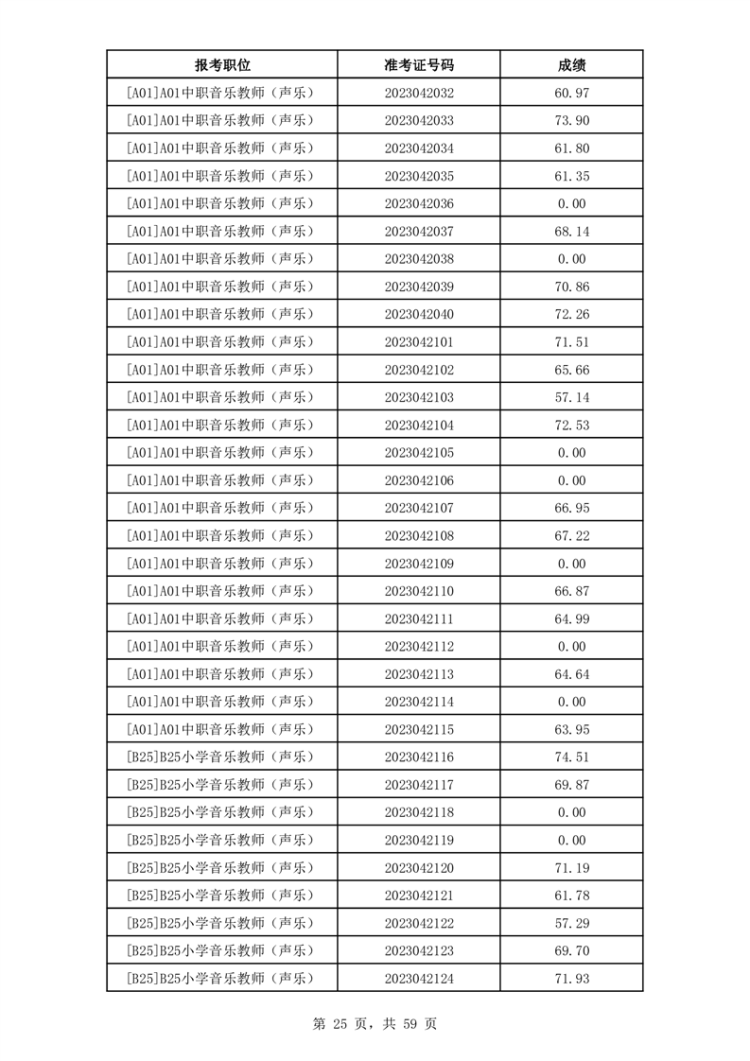 | 报考职位 | 准考证号码 | 成绩 |
|---|---|---|
| [A01]A01中职音乐教师（声乐） | 2023042032 | 60.97 |
| [A01]A01中职音乐教师（声乐） | 2023042033 | 73.90 |
| [A01]A01中职音乐教师（声乐） | 2023042034 | 61.80 |
| [A01]A01中职音乐教师（声乐） | 2023042035 | 61.35 |
| [A01]A01中职音乐教师（声乐） | 2023042036 | 0.00 |
| [A01]A01中职音乐教师（声乐） | 2023042037 | 68.14 |
| [A01]A01中职音乐教师（声乐） | 2023042038 | 0.00 |
| [A01]A01中职音乐教师（声乐） | 2023042039 | 70.86 |
| [A01]A01中职音乐教师（声乐） | 2023042040 | 72.26 |
| [A01]A01中职音乐教师（声乐） | 2023042101 | 71.51 |
| [A01]A01中职音乐教师（声乐） | 2023042102 | 65.66 |
| [A01]A01中职音乐教师（声乐） | 2023042103 | 57.14 |
| [A01]A01中职音乐教师（声乐） | 2023042104 | 72.53 |
| [A01]A01中职音乐教师（声乐） | 2023042105 | 0.00 |
| [A01]A01中职音乐教师（声乐） | 2023042106 | 0.00 |
| [A01]A01中职音乐教师（声乐） | 2023042107 | 66.95 |
| [A01]A01中职音乐教师（声乐） | 2023042108 | 67.22 |
| [A01]A01中职音乐教师（声乐） | 2023042109 | 0.00 |
| [A01]A01中职音乐教师（声乐） | 2023042110 | 66.87 |
| [A01]A01中职音乐教师（声乐） | 2023042111 | 64.99 |
| [A01]A01中职音乐教师（声乐） | 2023042112 | 0.00 |
| [A01]A01中职音乐教师（声乐） | 2023042113 | 64.64 |
| [A01]A01中职音乐教师（声乐） | 2023042114 | 0.00 |
| [A01]A01中职音乐教师（声乐） | 2023042115 | 63.95 |
| [B25]B25小学音乐教师（声乐） | 2023042116 | 74.51 |
| [B25]B25小学音乐教师（声乐） | 2023042117 | 69.87 |
| [B25]B25小学音乐教师（声乐） | 2023042118 | 0.00 |
| [B25]B25小学音乐教师（声乐） | 2023042119 | 0.00 |
| [B25]B25小学音乐教师（声乐） | 2023042120 | 71.19 |
| [B25]B25小学音乐教师（声乐） | 2023042121 | 61.78 |
| [B25]B25小学音乐教师（声乐） | 2023042122 | 57.29 |
| [B25]B25小学音乐教师（声乐） | 2023042123 | 69.70 |
| [B25]B25小学音乐教师（声乐） | 2023042124 | 71.93 |

第 25 页，共 59 页